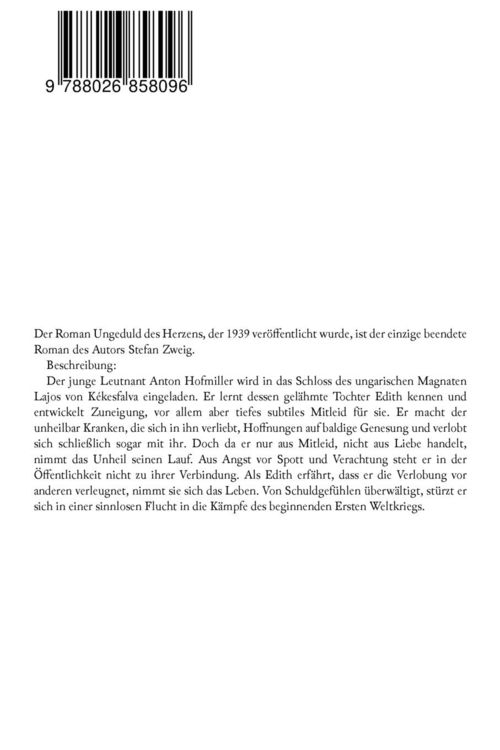 9 788026 858096

Der Roman Ungeduld des Herzens, der 1939 veröffentlicht wurde, ist der einzige beendete Roman des Autors Stefan Zweig.

Beschreibung:

Der junge Leutnant Anton Hofmiller wird in das Schloss des ungarischen Magnaten Lajos von Kékesfalva eingeladen. Er lernt dessen gelähmte Tochter Edith kennen und entwickelt Zuneigung, vor allem aber tiefes subtiles Mitleid für sie. Er macht der unheilbar Kranken, die sich in ihn verliebt, Hoffnungen auf baldige Genesung und verlobt sich schließlich sogar mit ihr. Doch da er nur aus Mitleid, nicht aus Liebe handelt, nimmt das Unheil seinen Lauf. Aus Angst vor Spott und Verachtung steht er in der Öffentlichkeit nicht zu ihrer Verbindung. Als Edith erfährt, dass er die Verlobung vor anderen verleugnet, nimmt sie sich das Leben. Von Schuldgefühlen überwältigt, stürzt er sich in einer sinnlosen Flucht in die Kämpfe des beginnenden Ersten Weltkriegs.